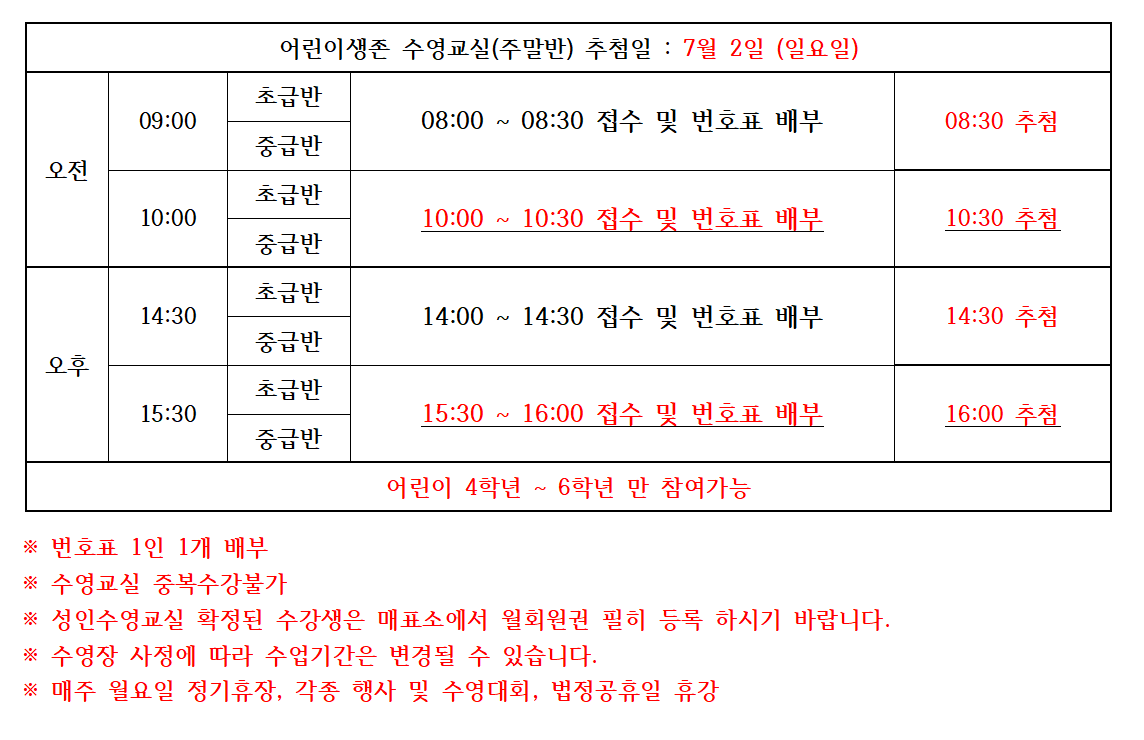 | 어린이생존 수영교실(주말반) 추첨일 : 7월 2일 (일요일) | | | | |
|---|---|---|---|---|
| 오전 | 09:00 | 초급반 | 08:00 ~ 08:30 접수 및 번호표 배부 | 08:30 추첨 |
| | | 중급반 | | |
| | 10:00 | 초급반 | 10:00 ~ 10:30 접수 및 번호표 배부 | 10:30 추첨 |
| | | 중급반 | | |
| 오후 | 14:30 | 초급반 | 14:00 ~ 14:30 접수 및 번호표 배부 | 14:30 추첨 |
| | | 중급반 | | |
| | 15:30 | 초급반 | 15:30 ~ 16:00 접수 및 번호표 배부 | 16:00 추첨 |
| | | 중급반 | | |
| 어린이 4학년 ~ 6학년 만 참여가능 | | | | |

※ 번호표 1인 1개 배부
※ 수영교실 중복수강불가
※ 성인수영교실 확정된 수강생은 매표소에서 월회원권 필히 등록 하시기 바랍니다.
※ 수영장 사정에 따라 수업기간은 변경될 수 있습니다.
※ 매주 월요일 정기휴장, 각종 행사 및 수영대회, 법정공휴일 휴강